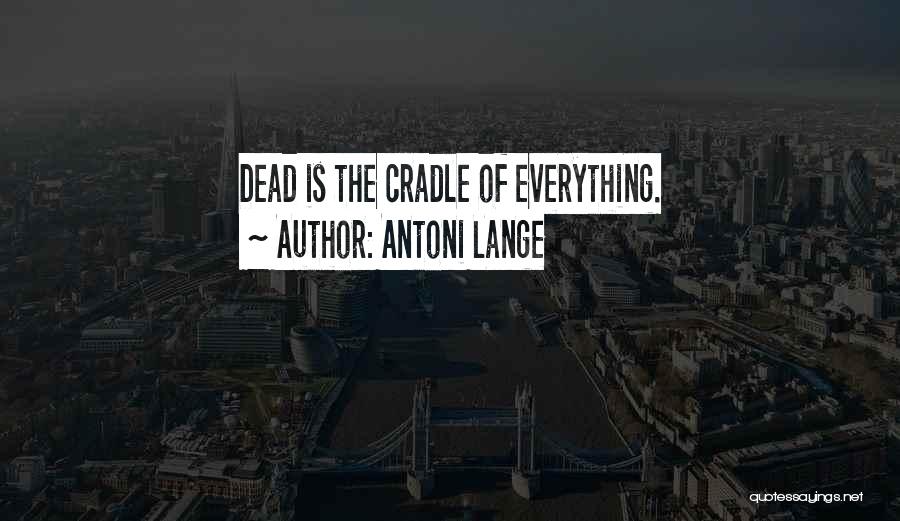 DEAD IS THE CRADLE OF EVERYTHING.
~ AUTHOR: ANTONI LANGE

quotessayings.net